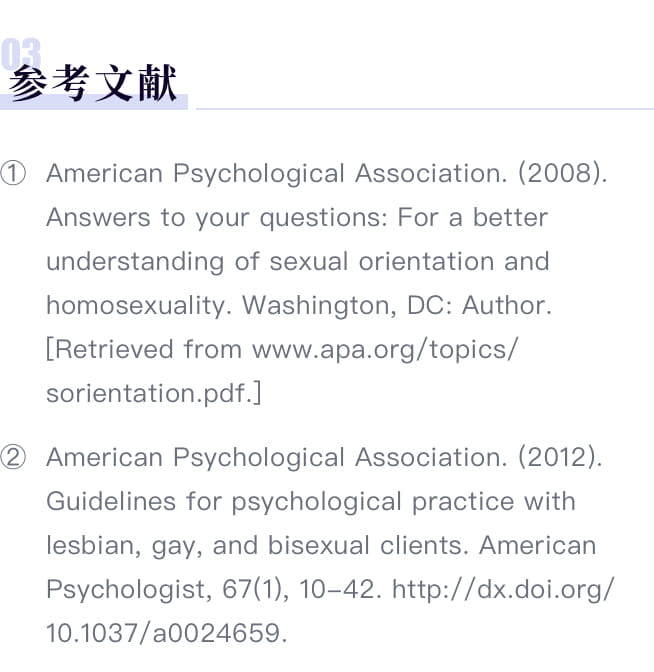 03
参考文献

① American Psychological Association. (2008). Answers to your questions: For a better understanding of sexual orientation and homosexuality. Washington, DC: Author. [Retrieved from www.apa.org/topics/sorientation.pdf.]

② American Psychological Association. (2012). Guidelines for psychological practice with lesbian, gay, and bisexual clients. American Psychologist, 67(1), 10–42. http://dx.doi.org/10.1037/a0024659.